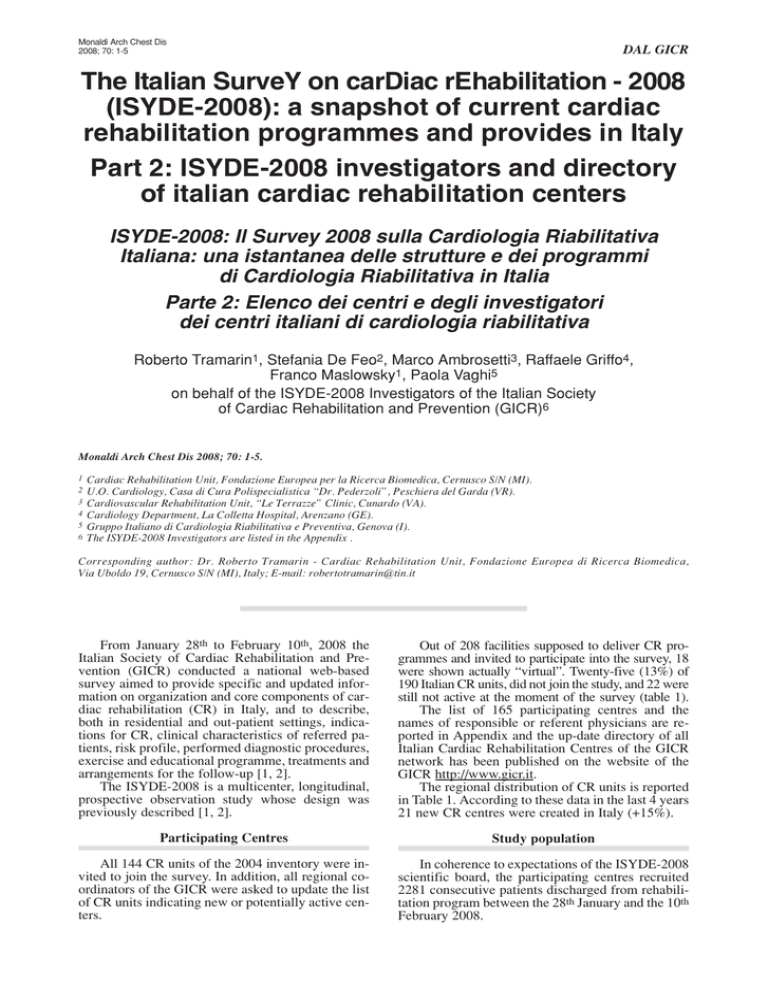 Monaldi Arch Chest Dis
2008; 70: 1-5

DAL GICR

The Italian SurveY on carDiac rEhabilitation - 2008 (ISYDE-2008): a snapshot of current cardiac rehabilitation programmes and provides in Italy

Part 2: ISYDE-2008 investigators and directory of italian cardiac rehabilitation centers

ISYDE-2008: Il Survey 2008 sulla Cardiologia Riabilitativa Italiana: una istantanea delle strutture e dei programmi di Cardiologia Riabilitativa in Italia

Parte 2: Elenco dei centri e degli investigatori dei centri italiani di cardiologia riabilitativa

Roberto Tramarin$^1$, Stefania De Feo$^2$, Marco Ambrosetti$^3$, Raffaele Griffo$^4$, Franco Maslowsky$^1$, Paola Vaghi$^5$
on behalf of the ISYDE-2008 Investigators of the Italian Society of Cardiac Rehabilitation and Prevention (GICR)$^6$

Monaldi Arch Chest Dis 2008; 70: 1-5.

$^1$ Cardiac Rehabilitation Unit, Fondazione Europea per la Ricerca Biomedica, Cernusco S/N (MI).
$^2$ U.O. Cardiology, Casa di Cura Polispecialistica "Dr. Pederzoli", Peschiera del Garda (VR).
$^3$ Cardiovascular Rehabilitation Unit, "Le Terrazze" Clinic, Cunardo (VA).
$^4$ Cardiology Department, La Colletta Hospital, Arenzano (GE).
$^5$ Gruppo Italiano di Cardiologia Riabilitativa e Preventiva, Genova (I).
$^6$ The ISYDE-2008 Investigators are listed in the Appendix .

Corresponding author: Dr. Roberto Tramarin - Cardiac Rehabilitation Unit, Fondazione Europea di Ricerca Biomedica, Via Uboldo 19, Cernusco S/N (MI), Italy; E-mail: robertotramarin@tin.it

From January 28$^{th}$ to February 10$^{th}$, 2008 the Italian Society of Cardiac Rehabilitation and Prevention (GICR) conducted a national web-based survey aimed to provide specific and updated information on organization and core components of cardiac rehabilitation (CR) in Italy, and to describe, both in residential and out-patient settings, indications for CR, clinical characteristics of referred patients, risk profile, performed diagnostic procedures, exercise and educational programme, treatments and arrangements for the follow-up [1, 2].

The ISYDE-2008 is a multicenter, longitudinal, prospective observation study whose design was previously described [1, 2].

Participating Centres

All 144 CR units of the 2004 inventory were invited to join the survey. In addition, all regional coordinators of the GICR were asked to update the list of CR units indicating new or potentially active centers.

Out of 208 facilities supposed to deliver CR programmes and invited to participate into the survey, 18 were shown actually "virtual". Twenty-five (13%) of 190 Italian CR units, did not join the study, and 22 were still not active at the moment of the survey (table 1).

The list of 165 participating centres and the names of responsible or referent physicians are reported in Appendix and the up-date directory of all Italian Cardiac Rehabilitation Centres of the GICR network has been published on the website of the GICR http://www.gicr.it.

The regional distribution of CR units is reported in Table 1. According to these data in the last 4 years 21 new CR centres were created in Italy (+15%).

Study population

In coherence to expectations of the ISYDE-2008 scientific board, the participating centres recruited 2281 consecutive patients discharged from rehabilitation program between the 28$^{th}$ January and the 10$^{th}$ February 2008.